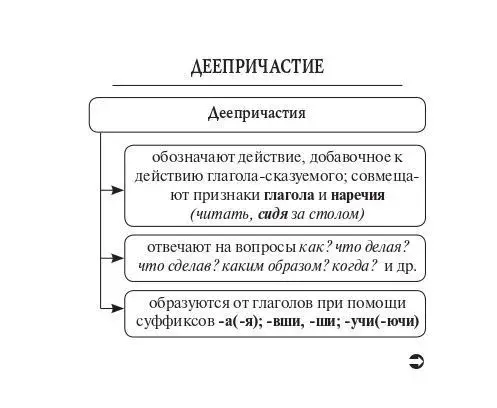 ДЕЕПРИЧАСТИЕ

Деепричастия

обозначают действие, добавочное к действию глагола-сказуемого; совмещают признаки глагола и наречия (читать, сидя за столом)

отвечают на вопросы как? что делая? что сделав? каким образом? когда? и др.

образуются от глаголов при помощи суффиксов -а(-я); -вши, -ши; -учи(-ючи)